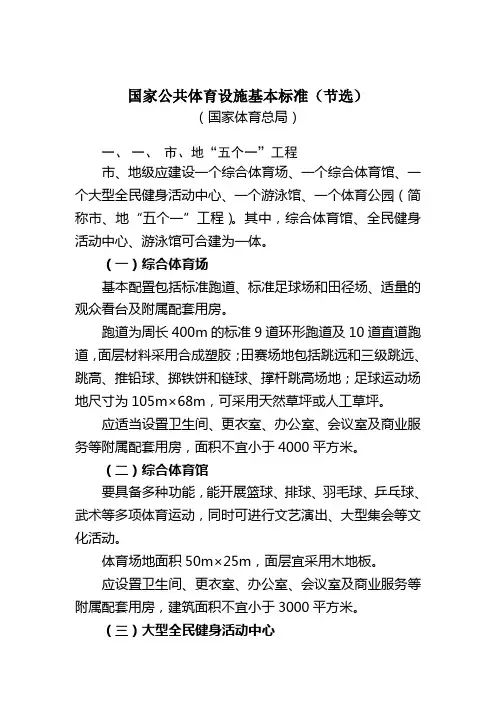 国家公共体育设施基本标准（节选）
（国家体育总局）

一、 一、 市、地“五个一”工程

市、地级应建设一个综合体育场、一个综合体育馆、一个大型全民健身活动中心、一个游泳馆、一个体育公园（简称市、地“五个一”工程）。其中，综合体育馆、全民健身活动中心、游泳馆可合建为一体。

（一）综合体育场

基本配置包括标准跑道、标准足球场和田径场、适量的观众看台及附属配套用房。

跑道为周长 400m 的标准 9 道环形跑道及 10 道直道跑道，面层材料采用合成塑胶；田赛场地包括跳远和三级跳远、跳高、推铅球、掷铁饼和链球、撑杆跳高场地；足球运动场地尺寸为 105m×68m，可采用天然草坪或人工草坪。

应适当设置卫生间、更衣室、办公室、会议室及商业服务等附属配套用房，面积不宜小于 4000 平方米。

（二）综合体育馆

要具备多种功能，能开展篮球、排球、羽毛球、乒乓球、武术等多项体育运动，同时可进行文艺演出、大型集会等文化活动。

体育场地面积 50m×25m，面层宜采用木地板。

应设置卫生间、更衣室、办公室、会议室及商业服务等附属配套用房，建筑面积不宜小于 3000 平方米。

（三）大型全民健身活动中心